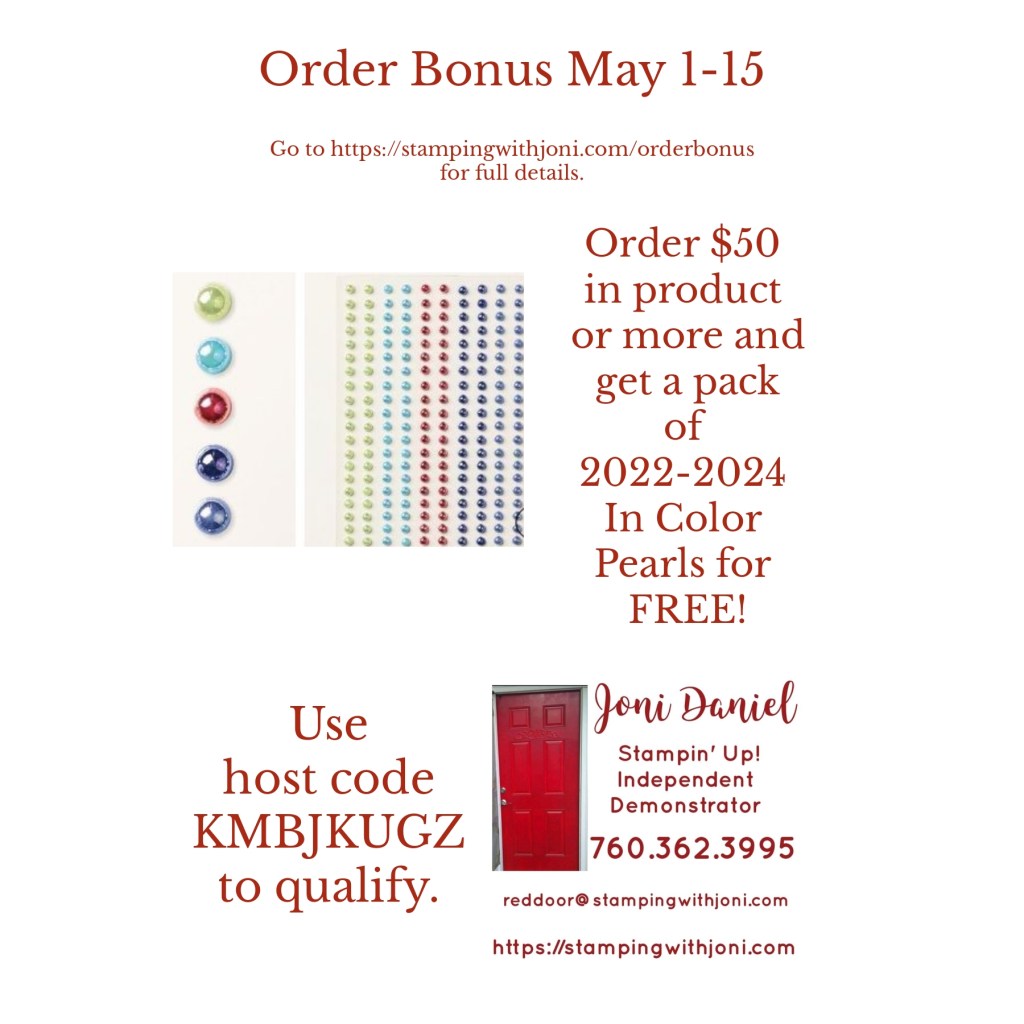 Order Bonus May 1-15

Go to https://stampingwithjoni.com/orderbonus for full details.

Order $50 in product or more and get a pack of 2022-2024 In Color Pearls for FREE!

Use host code KMBJKUGZ to qualify.

Joni Daniel
Stampin' Up!
Independent
Demonstrator
760.362.3995

reddoor@stampingwithjoni.com

https://stampingwithjoni.com